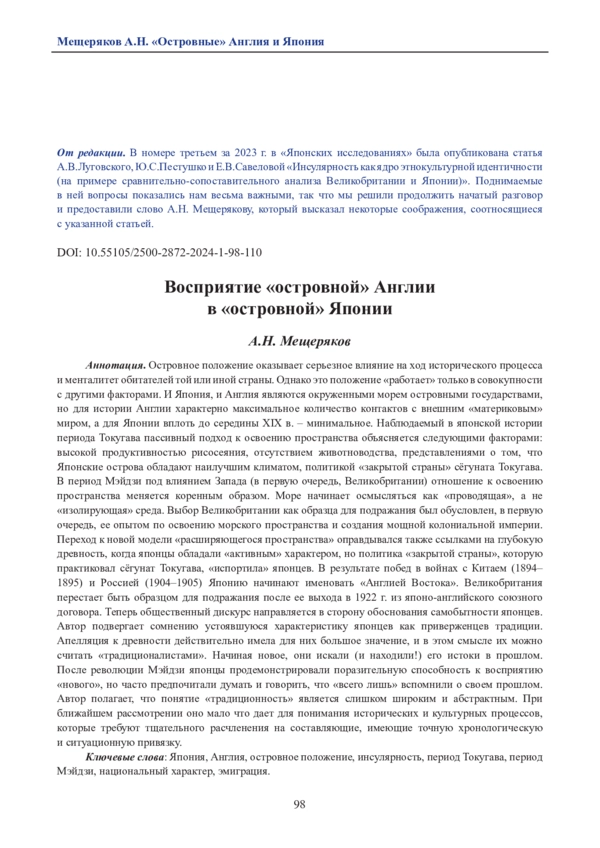 Мещеряков А.Н. «Островные» Англия и Япония

От редакции. В номере третьем за 2023 г. в «Японских исследованиях» была опубликована статья А.В.Луговского, Ю.С.Пестушко и Е.В.Савеловой «Инсулярность как ядро этнокультурной идентичности (на примере сравнительно-сопоставительного анализа Великобритании и Японии)». Поднимаемые в ней вопросы показались нам весьма важными, так что мы решили продолжить начатый разговор и предоставили слово А.Н. Мещерякову, который высказал некоторые соображения, соотносящиеся с указанной статьей.

DOI: 10.55105/2500-2872-2024-1-98-110

Восприятие «островной» Англии в «островной» Японии

А.Н. Мещеряков

Аннотация. Островное положение оказывает серьезное влияние на ход исторического процесса и менталитет обитателей той или иной страны. Однако это положение «работает» только в совокупности с другими факторами. И Япония, и Англия являются окруженными морем островными государствами, но для истории Англии характерно максимальное количество контактов с внешним «материковым» миром, а для Японии вплоть до середины XIX в. – минимальное. Наблюдаемый в японской истории периода Токугава пассивный подход к освоению пространства объясняется следующими факторами: высокой продуктивностью рисосеяния, отсутствием животноводства, представлениями о том, что Японские острова обладают наилучшим климатом, политикой «закрытой страны» сёгуната Токугава. В период Мэйдзи под влиянием Запада (в первую очередь, Великобритании) отношение к освоению пространства меняется коренным образом. Море начинает осмысляться как «проводящая», а не «изолирующая» среда. Выбор Великобритании как образца для подражания был обусловлен, в первую очередь, ее опытом по освоению морского пространства и создания мощной колониальной империи. Переход к новой модели «расширяющегося пространства» оправдывался также ссылками на глубокую древность, когда японцы обладали «активным» характером, но политика «закрытой страны», которую практиковал сёгунат Токугава, «испортила» японцев. В результате побед в войнах с Китаем (1894–1895) и Россией (1904–1905) Японию начинают именовать «Англией Востока». Великобритания перестает быть образцом для подражания после ее выхода в 1922 г. из японо-английского союзного договора. Теперь общественный дискурс направляется в сторону обоснования самобытности японцев. Автор подвергает сомнению устоявшуюся характеристику японцев как приверженцев традиции. Апелляция к древности действительно имела для них большое значение, и в этом смысле их можно считать «традиционалистами». Начиная новое, они искали (и находили!) его истоки в прошлом. После революции Мэйдзи японцы продемонстрировали поразительную способность к восприятию «нового», но часто предпочитали думать и говорить, что «всего лишь» вспомнили о своем прошлом. Автор полагает, что понятие «традиционность» является слишком широким и абстрактным. При ближайшем рассмотрении оно мало что дает для понимания исторических и культурных процессов, которые требуют тщательного расчленения на составляющие, имеющие точную хронологическую и ситуационную привязку.

Ключевые слова: Япония, Англия, островное положение, инсулярность, период Токугава, период Мэйдзи, национальный характер, эмиграция.

98